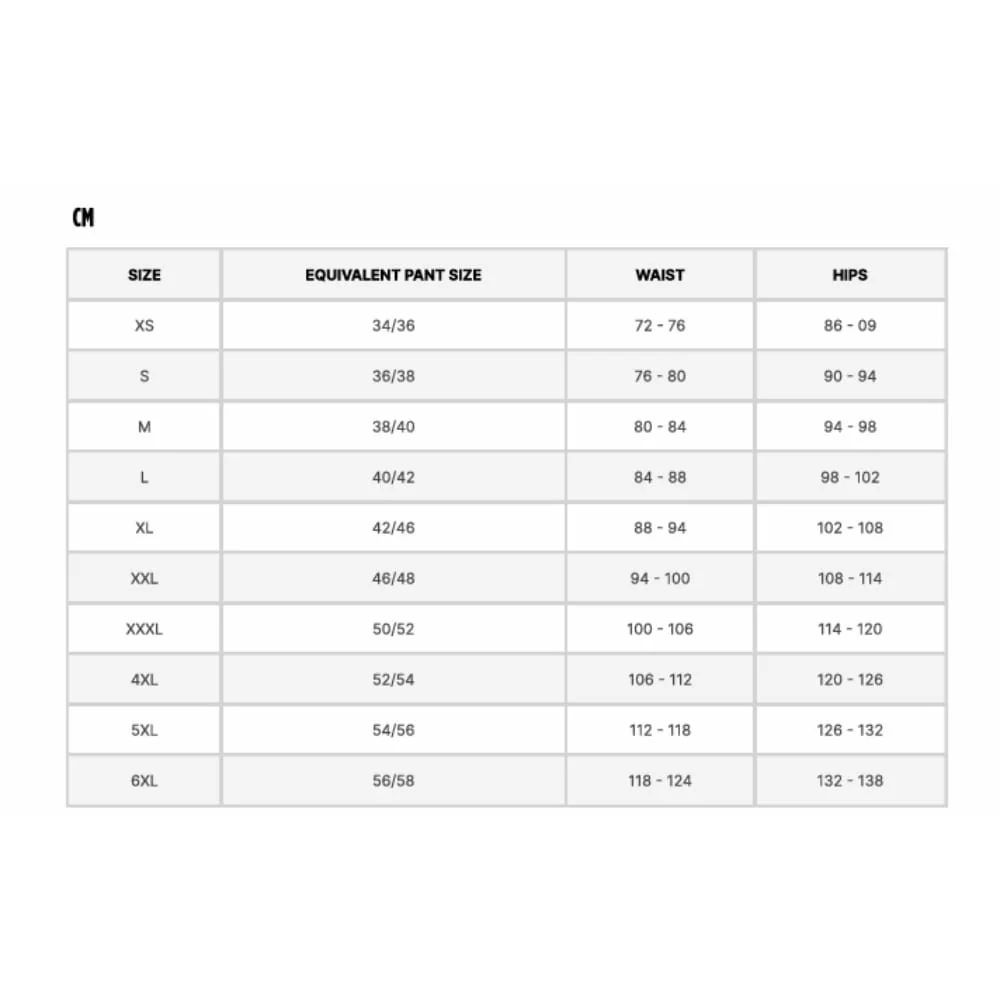 CM

| SIZE | EQUIVALENT PANT SIZE | WAIST | HIPS |
|---|---|---|---|
| XS | 34/36 | 72 - 76 | 86 - 09 |
| S | 36/38 | 76 - 80 | 90 - 94 |
| M | 38/40 | 80 - 84 | 94 - 98 |
| L | 40/42 | 84 - 88 | 98 - 102 |
| XL | 42/46 | 88 - 94 | 102 - 108 |
| XXL | 46/48 | 94 - 100 | 108 - 114 |
| XXXL | 50/52 | 100 - 106 | 114 - 120 |
| 4XL | 52/54 | 106 - 112 | 120 - 126 |
| 5XL | 54/56 | 112 - 118 | 126 - 132 |
| 6XL | 56/58 | 118 - 124 | 132 - 138 |